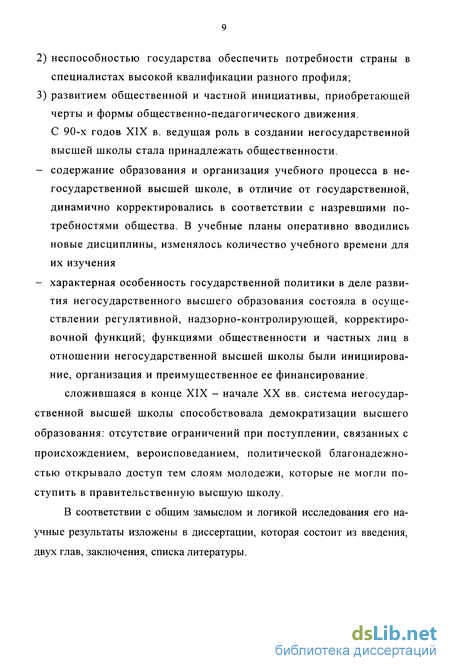 9

2) неспособностью государства обеспечить потребности страны в специалистах высокой квалификации разного профиля;

3) развитием общественной и частной инициативы, приобретающей черты и формы общественно-педагогического движения.

С 90-х годов XIX в. ведущая роль в создании негосударственной высшей школы стала принадлежать общественности.

– содержание образования и организация учебного процесса в негосударственной высшей школе, в отличие от государственной, динамично корректировались в соответствии с назревшими потребностями общества. В учебные планы оперативно вводились новые дисциплины, изменялось количество учебного времени для их изучения

– характерная особенность государственной политики в деле развития негосударственного высшего образования состояла в осуществлении регулятивной, надзорно-контролирующей, корректировочной функций; функциями общественности и частных лиц в отношении негосударственной высшей школы были инициирование, организация и преимущественное ее финансирование.

сложившаяся в конце XIX – начале XX вв. система негосударственной высшей школы способствовала демократизации высшего образования: отсутствие ограничений при поступлении, связанных с происхождением, вероисповеданием, политической благонадежностью открывало доступ тем слоям молодежи, которые не могли поступить в правительственную высшую школу.

В соответствии с общим замыслом и логикой исследования его научные результаты изложены в диссертации, которая состоит из введения, двух глав, заключения, списка литературы.

dsLib.net
библиотека диссертаций